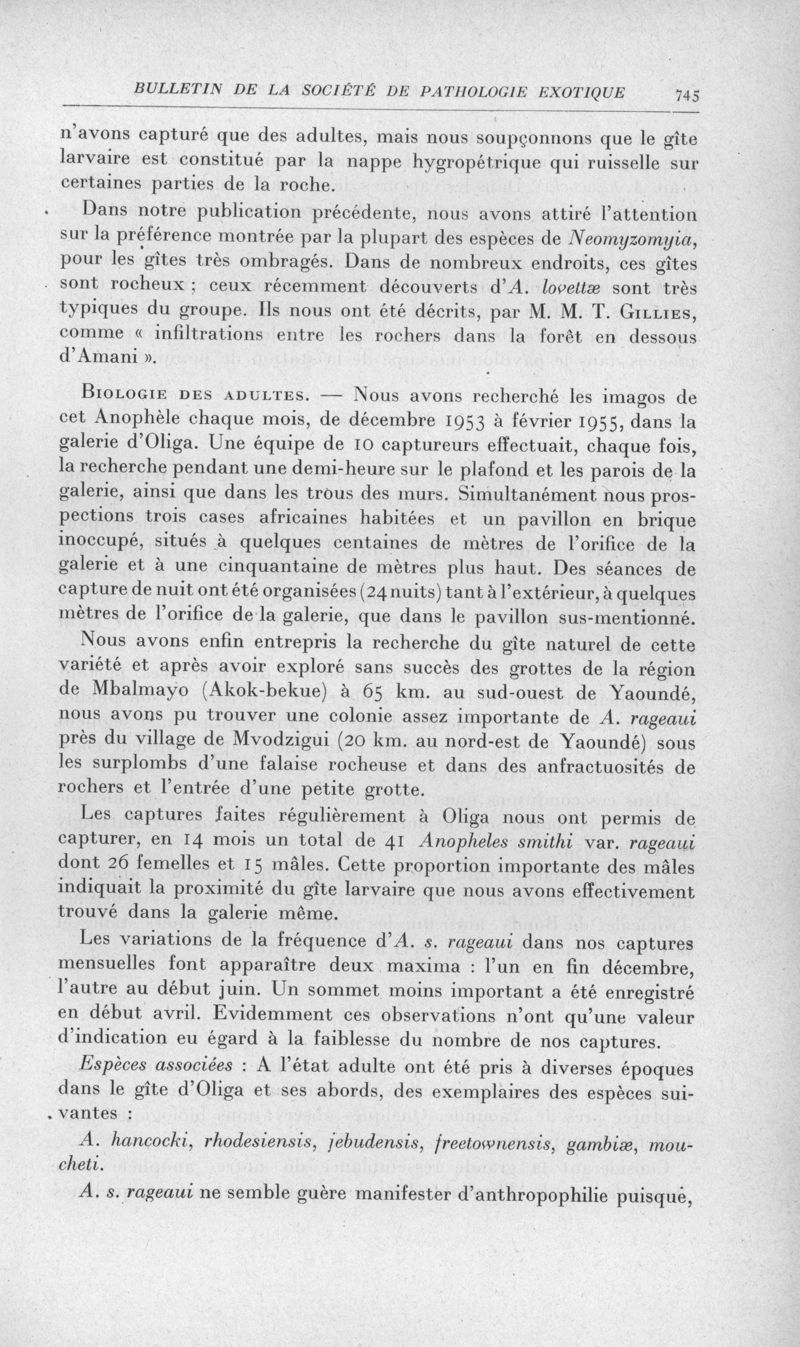 BULLETIN DE LA SOCIÉTÉ DE PATHOLOGIE EXOTIQUE 745

n'avons capturé que des adultes, mais nous soupçonnons que le gîte larvaire est constitué par la nappe hygropétrique qui ruisselle sur certaines parties de la roche.

Dans notre publication précédente, nous avons attiré l'attention sur la préférence montrée par la plupart des espèces de Neomyzomyia, pour les gîtes très ombragés. Dans de nombreux endroits, ces gîtes sont rocheux ; ceux récemment découverts d'A. lovettæ sont très typiques du groupe. Ils nous ont été décrits, par M. M. T. Gillies, comme « infiltrations entre les rochers dans la forêt en dessous d'Amani ».

Biologie des adultes. — Nous avons recherché les imagos de cet Anophèle chaque mois, de décembre 1953 à février 1955, dans la galerie d'Oliga. Une équipe de 10 captureurs effectuait, chaque fois, la recherche pendant une demi-heure sur le plafond et les parois de la galerie, ainsi que dans les trous des murs. Simultanément nous prospections trois cases africaines habitées et un pavillon en brique inoccupé, situés à quelques centaines de mètres de l'orifice de la galerie et à une cinquantaine de mètres plus haut. Des séances de capture de nuit ont été organisées (24 nuits) tant à l'extérieur, à quelques mètres de l'orifice de la galerie, que dans le pavillon sus-mentionné.

Nous avons enfin entrepris la recherche du gîte naturel de cette variété et après avoir exploré sans succès des grottes de la région de Mbalmayo (Akok-bekue) à 65 km. au sud-ouest de Yaoundé, nous avons pu trouver une colonie assez importante de A. rageaui près du village de Mvodzigui (20 km. au nord-est de Yaoundé) sous les surplombs d'une falaise rocheuse et dans des anfractuosités de rochers et l'entrée d'une petite grotte.

Les captures faites régulièrement à Oliga nous ont permis de capturer, en 14 mois un total de 41 Anopheles smithi var. rageaui dont 26 femelles et 15 mâles. Cette proportion importante des mâles indiquait la proximité du gîte larvaire que nous avons effectivement trouvé dans la galerie même.

Les variations de la fréquence d'A. s. rageaui dans nos captures mensuelles font apparaître deux maxima : l'un en fin décembre, l'autre au début juin. Un sommet moins important a été enregistré en début avril. Evidemment ces observations n'ont qu'une valeur d'indication eu égard à la faiblesse du nombre de nos captures.

Espèces associées : A l'état adulte ont été pris à diverses époques dans le gîte d'Oliga et ses abords, des exemplaires des espèces suivantes :

A. hancocki, rhodesiensis, jebudensis, freetownensis, gambiæ, moucheti.

A. s. rageaui ne semble guère manifester d'anthropophilie puisque,